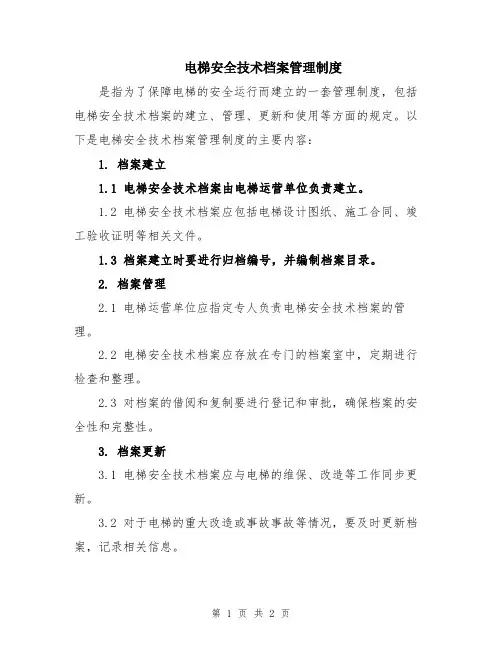 电梯安全技术档案管理制度

是指为了保障电梯的安全运行而建立的一套管理制度，包括电梯安全技术档案的建立、管理、更新和使用等方面的规定。以下是电梯安全技术档案管理制度的主要内容：

1. 档案建立

1.1 电梯安全技术档案由电梯运营单位负责建立。

1.2 电梯安全技术档案应包括电梯设计图纸、施工合同、竣工验收证明等相关文件。

1.3 档案建立时要进行归档编号，并编制档案目录。

2. 档案管理

2.1 电梯运营单位应指定专人负责电梯安全技术档案的管理。

2.2 电梯安全技术档案应存放在专门的档案室中，定期进行检查和整理。

2.3 对档案的借阅和复制要进行登记和审批，确保档案的安全性和完整性。

3. 档案更新

3.1 电梯安全技术档案应与电梯的维保、改造等工作同步更新。

3.2 对于电梯的重大改造或事故事故等情况，要及时更新档案，记录相关信息。

第 1 页 共 2 页